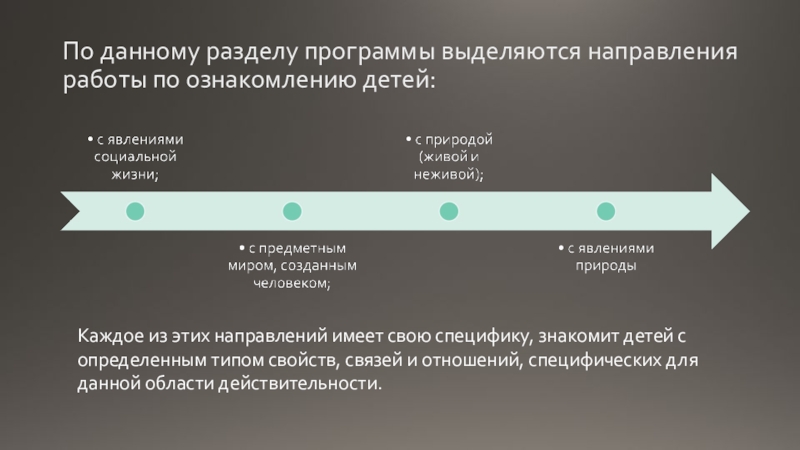 По данному разделу программы выделяются направления работы по ознакомлению детей:

• с явлениями социальной жизни;

• с предметным миром, созданным человеком;

• с природой (живой и неживой);

• с явлениями природы

Каждое из этих направлений имеет свою специфику, знакомит детей с определенным типом свойств, связей и отношений, специфических для данной области действительности.